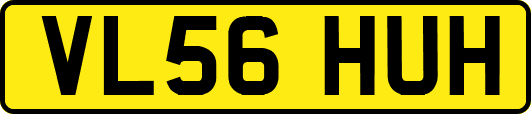 VL56 HUH